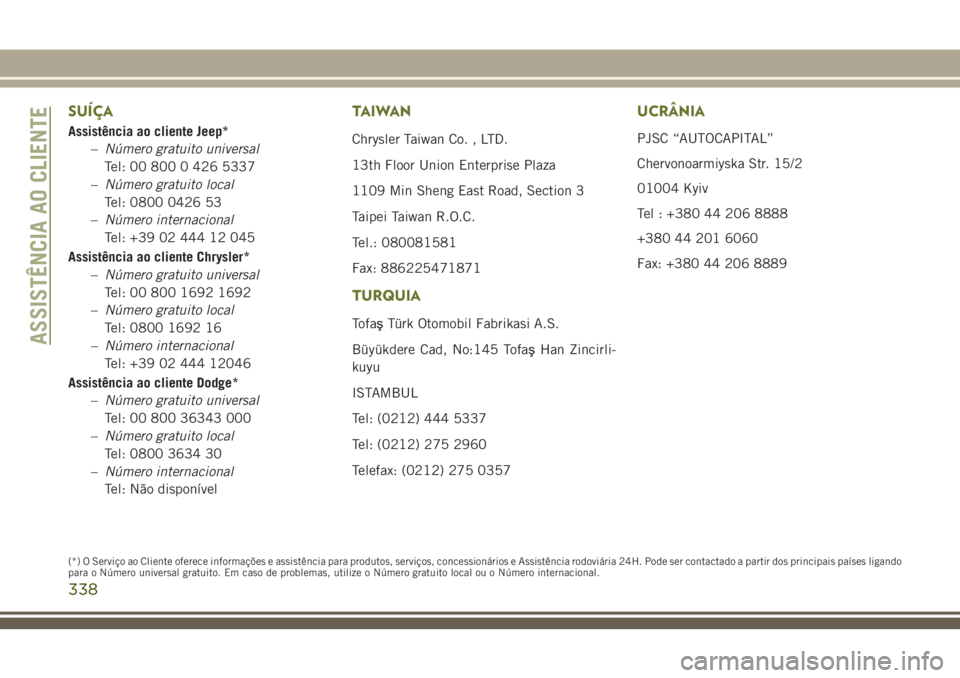 ASSISTÊNCIA AO CLIENTE

SUÍÇA

Assistência ao cliente Jeep*

– Número gratuito universal
Tel: 00 800 0 426 5337

– Número gratuito local
Tel: 0800 0426 53

– Número internacional
Tel: +39 02 444 12 045

Assistência ao cliente Chrysler*

– Número gratuito universal
Tel: 00 800 1692 1692

– Número gratuito local
Tel: 0800 1692 16

– Número internacional
Tel: +39 02 444 12046

Assistência ao cliente Dodge*

– Número gratuito universal
Tel: 00 800 36343 000

– Número gratuito local
Tel: 0800 3634 30

– Número internacional
Tel: Não disponível

TAIWAN

Chrysler Taiwan Co. , LTD.

13th Floor Union Enterprise Plaza

1109 Min Sheng East Road, Section 3

Taipei Taiwan R.O.C.

Tel.: 080081581

Fax: 886225471871

TURQUIA

Tofaş Türk Otomobil Fabrikasi A.S.

Büyükdere Cad, No:145 Tofaş Han Zincirlikuyu

ISTAMBUL

Tel: (0212) 444 5337

Tel: (0212) 275 2960

Telefax: (0212) 275 0357

UCRÂNIA

PJSC “AUTOCAPITAL”

Chervonoarmiyska Str. 15/2

01004 Kyiv

Tel : +380 44 206 8888

+380 44 201 6060

Fax: +380 44 206 8889

(*) O Serviço ao Cliente oferece informações e assistência para produtos, serviços, concessionários e Assistência rodoviária 24H. Pode ser contactado a partir dos principais países ligando para o Número universal gratuito. Em caso de problemas, utilize o Número gratuito local ou o Número internacional.

338

carmanualsonline.info